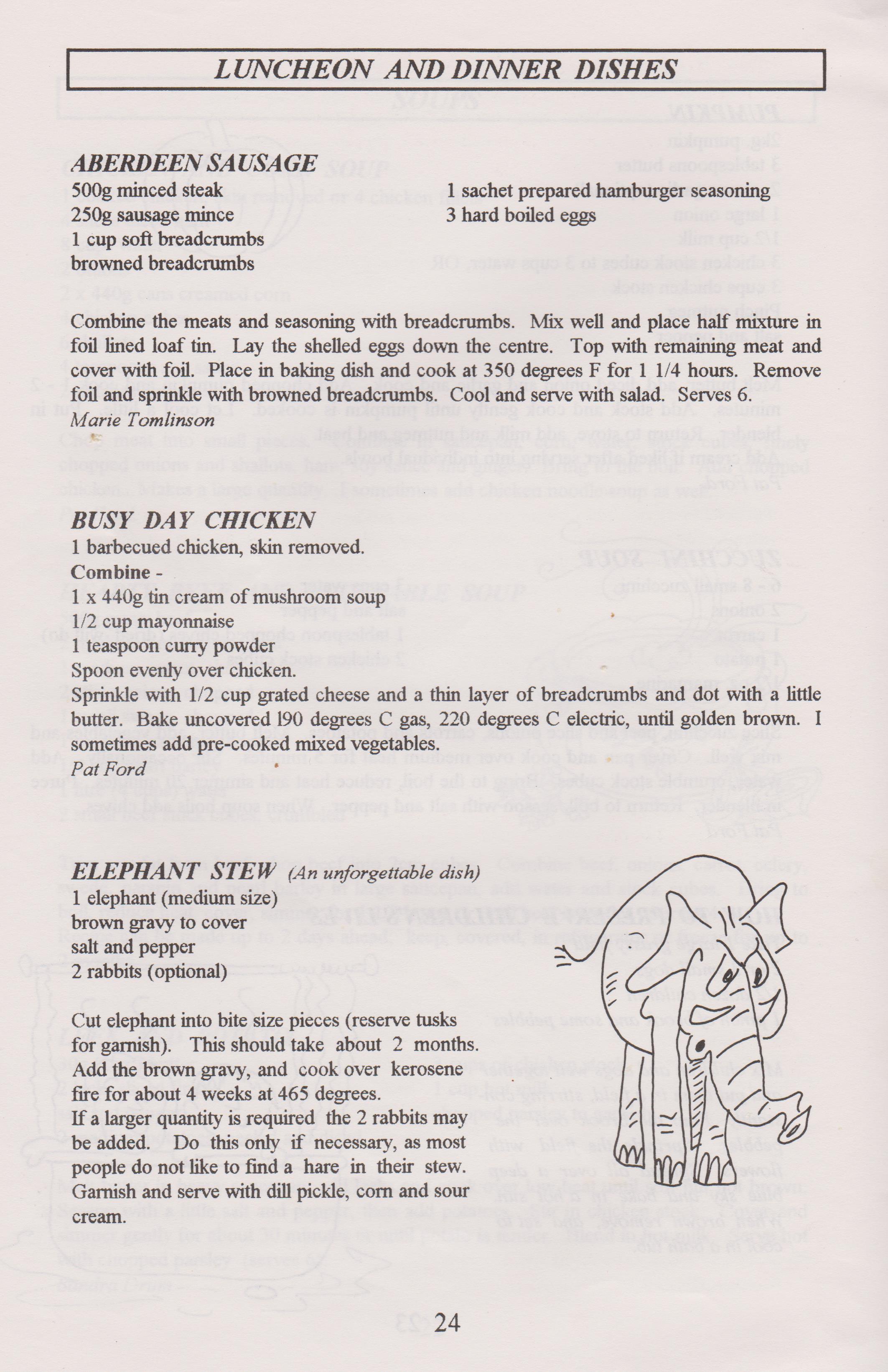 LUNCHEON AND DINNER DISHES

ABERDEEN SAUSAGE

500g minced steak
250g sausage mince
1 cup soft breadcrumbs
browned breadcrumbs

1 sachet prepared hamburger seasoning
3 hard boiled eggs

Combine the meats and seasoning with breadcrumbs. Mix well and place half mixture in foil lined loaf tin. Lay the shelled eggs down the centre. Top with remaining meat and cover with foil. Place in baking dish and cook at 350 degrees F for 1 1/4 hours. Remove foil and sprinkle with browned breadcrumbs. Cool and serve with salad. Serves 6.
Marie Tomlinson

BUSY DAY CHICKEN

1 barbecued chicken, skin removed.
Combine -
1 x 440g tin cream of mushroom soup
1/2 cup mayonnaise
1 teaspoon curry powder
Spoon evenly over chicken.
Sprinkle with 1/2 cup grated cheese and a thin layer of breadcrumbs and dot with a little butter. Bake uncovered l90 degrees C gas, 220 degrees C electric, until golden brown. I sometimes add pre-cooked mixed vegetables.
Pat Ford

ELEPHANT STEW (An unforgettable dish)

1 elephant (medium size)
brown gravy to cover
salt and pepper
2 rabbits (optional)

Cut elephant into bite size pieces (reserve tusks for garnish). This should take about 2 months. Add the brown gravy, and cook over kerosene fire for about 4 weeks at 465 degrees.
If a larger quantity is required the 2 rabbits may be added. Do this only if necessary, as most people do not like to find a hare in their stew. Garnish and serve with dill pickle, corn and sour cream.

24